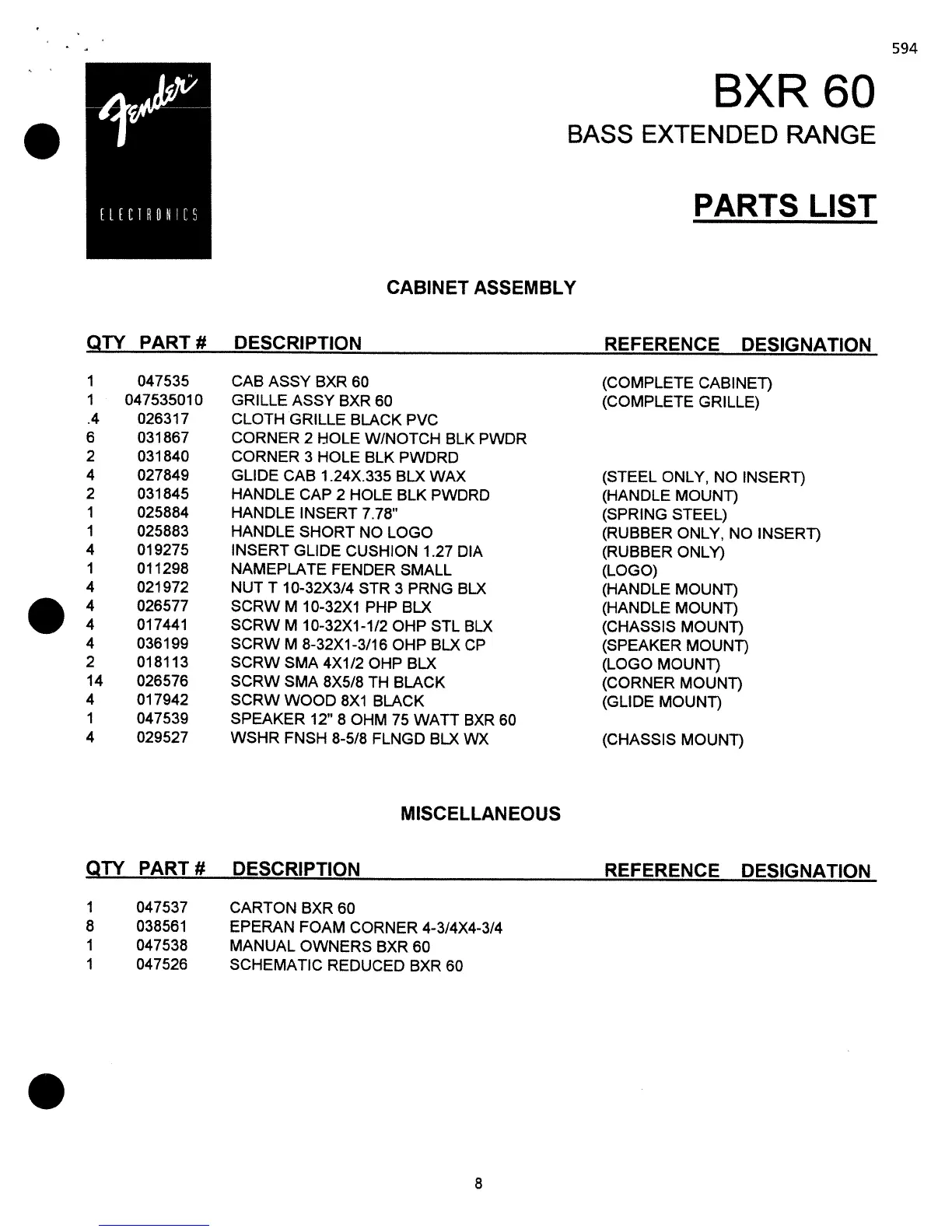 594

Fender

ELECTRONICS

BXR 60

BASS EXTENDED RANGE

PARTS LIST

CABINET ASSEMBLY

| QTY | PART # | DESCRIPTION | REFERENCE DESIGNATION |
|---|---|---|---|
| 1 | 047535 | CAB ASSY BXR 60 | (COMPLETE CABINET) |
| 1 | 047535010 | GRILLE ASSY BXR 60 | (COMPLETE GRILLE) |
| .4 | 026317 | CLOTH GRILLE BLACK PVC | |
| 6 | 031867 | CORNER 2 HOLE W/NOTCH BLK PWDR | |
| 2 | 031840 | CORNER 3 HOLE BLK PWDRD | |
| 4 | 027849 | GLIDE CAB 1.24X.335 BLX WAX | (STEEL ONLY, NO INSERT) |
| 2 | 031845 | HANDLE CAP 2 HOLE BLK PWDRD | (HANDLE MOUNT) |
| 1 | 025884 | HANDLE INSERT 7.78" | (SPRING STEEL) |
| 1 | 025883 | HANDLE SHORT NO LOGO | (RUBBER ONLY, NO INSERT) |
| 4 | 019275 | INSERT GLIDE CUSHION 1.27 DIA | (RUBBER ONLY) |
| 1 | 011298 | NAMEPLATE FENDER SMALL | (LOGO) |
| 4 | 021972 | NUT T 10-32X3/4 STR 3 PRNG BLX | (HANDLE MOUNT) |
| 4 | 026577 | SCRW M 10-32X1 PHP BLX | (HANDLE MOUNT) |
| 4 | 017441 | SCRW M 10-32X1-1/2 OHP STL BLX | (CHASSIS MOUNT) |
| 4 | 036199 | SCRW M 8-32X1-3/16 OHP BLX CP | (SPEAKER MOUNT) |
| 2 | 018113 | SCRW SMA 4X1/2 OHP BLX | (LOGO MOUNT) |
| 14 | 026576 | SCRW SMA 8X5/8 TH BLACK | (CORNER MOUNT) |
| 4 | 017942 | SCRW WOOD 8X1 BLACK | (GLIDE MOUNT) |
| 1 | 047539 | SPEAKER 12" 8 OHM 75 WATT BXR 60 | |
| 4 | 029527 | WSHR FNSH 8-5/8 FLNGD BLX WX | (CHASSIS MOUNT) |

MISCELLANEOUS

| QTY | PART # | DESCRIPTION | REFERENCE DESIGNATION |
|---|---|---|---|
| 1 | 047537 | CARTON BXR 60 | |
| 8 | 038561 | EPERAN FOAM CORNER 4-3/4X4-3/4 | |
| 1 | 047538 | MANUAL OWNERS BXR 60 | |
| 1 | 047526 | SCHEMATIC REDUCED BXR 60 | |

8